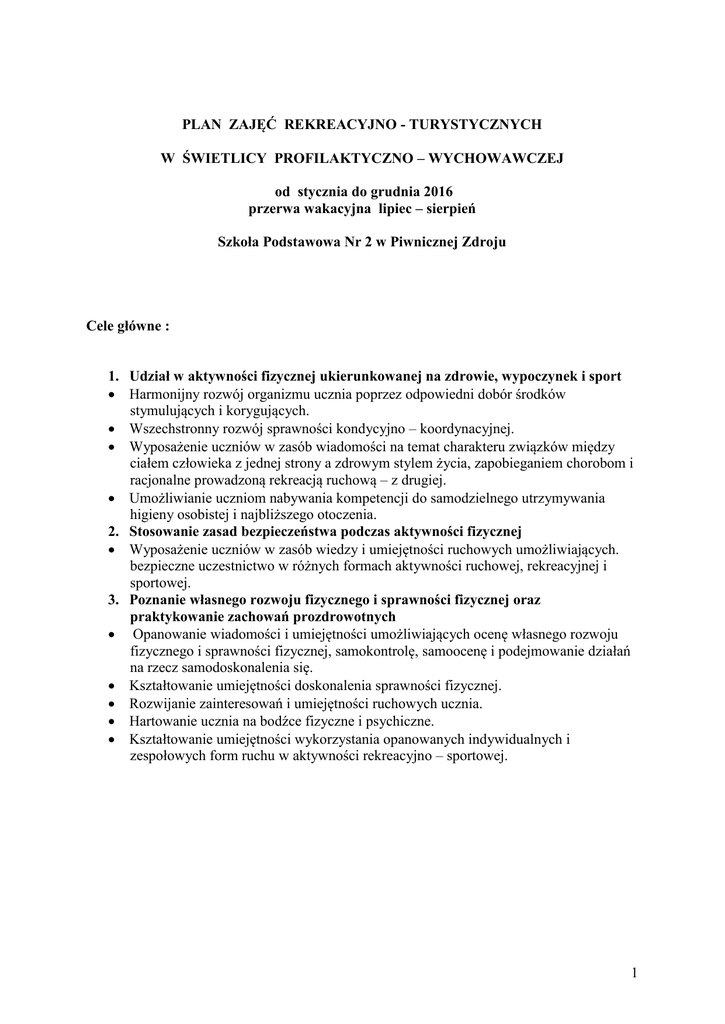 PLAN ZAJĘĆ REKREACYJNO - TURYSTYCZNYCH

W ŚWIETLICY PROFILAKTYCZNO – WYCHOWAWCZEJ

od stycznia do grudnia 2016
przerwa wakacyjna lipiec – sierpień

Szkoła Podstawowa Nr 2 w Piwnicznej Zdroju

Cele główne :

1. Udział w aktywności fizycznej ukierunkowanej na zdrowie, wypoczynek i sport
• Harmonijny rozwój organizmu ucznia poprzez odpowiedni dobór środków stymulujących i korygujących.
• Wszechstronny rozwój sprawności kondycyjno – koordynacyjnej.
• Wyposażenie uczniów w zasób wiadomości na temat charakteru związków między ciałem człowieka z jednej strony a zdrowym stylem życia, zapobieganiem chorobom i racjonalne prowadzoną rekreacją ruchową – z drugiej.
• Umożliwianie uczniom nabywania kompetencji do samodzielnego utrzymywania higieny osobistej i najbliższego otoczenia.
2. Stosowanie zasad bezpieczeństwa podczas aktywności fizycznej
• Wyposażenie uczniów w zasób wiedzy i umiejętności ruchowych umożliwiających. bezpieczne uczestnictwo w różnych formach aktywności ruchowej, rekreacyjnej i sportowej.
3. Poznanie własnego rozwoju fizycznego i sprawności fizycznej oraz praktykowanie zachowań prozdrowotnych
• Opanowanie wiadomości i umiejętności umożliwiających ocenę własnego rozwoju fizycznego i sprawności fizycznej, samokontrolę, samoocenę i podejmowanie działań na rzecz samodoskonalenia się.
• Kształtowanie umiejętności doskonalenia sprawności fizycznej.
• Rozwijanie zainteresowań i umiejętności ruchowych ucznia.
• Hartowanie ucznia na bodźce fizyczne i psychiczne.
• Kształtowanie umiejętności wykorzystania opanowanych indywidualnych i zespołowych form ruchu w aktywności rekreacyjno – sportowej.

1